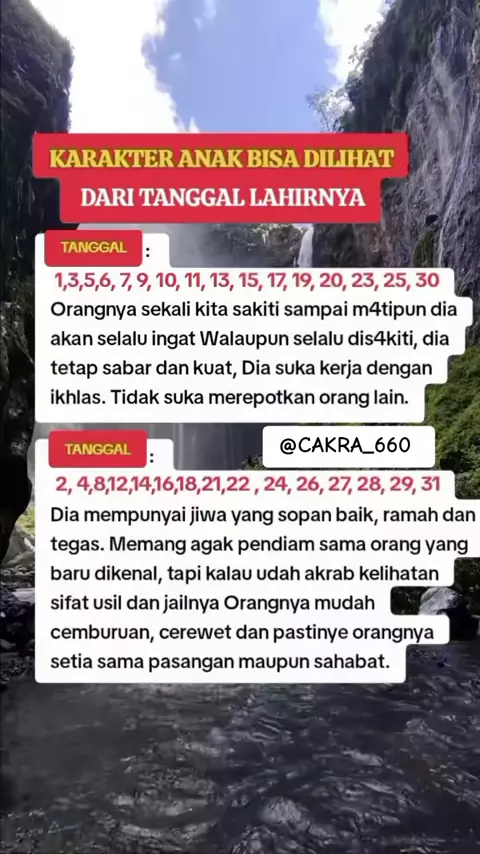 KARAKTER ANAK BISA DILIHAT DARI TANGGAL LAHIRNYA

TANGGAL :
1,3,5,6, 7, 9, 10, 11, 13, 15, 17, 19, 20, 23, 25, 30
Orangnya sekali kita sakiti sampai m4tipun dia akan selalu ingat Walaupun selalu dis4kiti, dia tetap sabar dan kuat, Dia suka kerja dengan ikhlas. Tidak suka merepotkan orang lain.

TANGGAL :
@CAKRA_660
2, 4,8,12,14,16,18,21,22 , 24, 26, 27, 28, 29, 31
Dia mempunyai jiwa yang sopan baik, ramah dan tegas. Memang agak pendiam sama orang yang baru dikenal, tapi kalau udah akrab kelihatan sifat usil dan jailnya Orangnya mudah cemburuan, cerewet dan pastinye orangnya setia sama pasangan maupun sahabat.